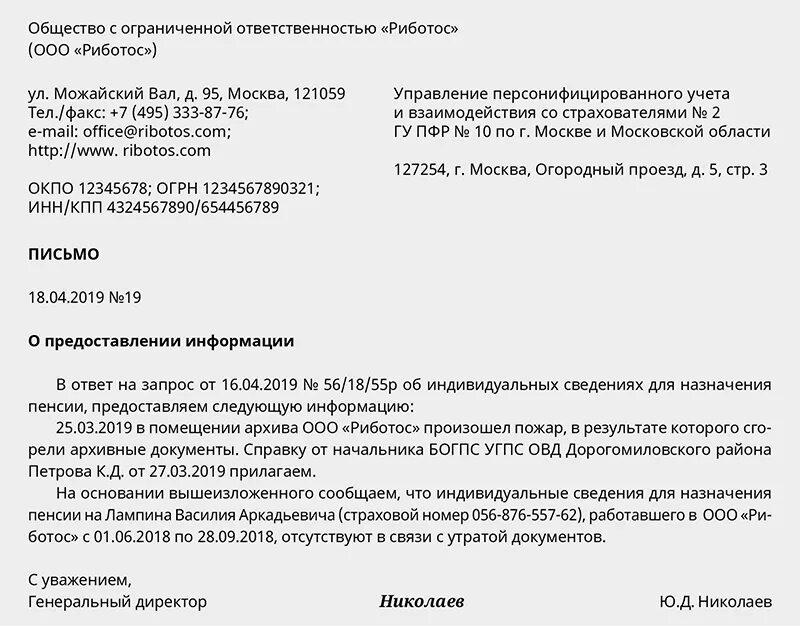 Общество с ограниченной ответственностью «Риботос»
(ООО «Риботос»)

ул. Можайский Вал, д. 95, Москва, 121059
Тел./факс: +7 (495) 333-87-76;
e-mail: office@ribotos.com;
http://www. ribotos.com

ОКПО 12345678; ОГРН 1234567890321;
ИНН/КПП 4324567890/654456789

Управление персонифицированного учета
и взаимодействия со страхователями № 2
ГУ ПФР № 10 по г. Москве и Московской области

127254, г. Москва, Огородный проезд, д. 5, стр. 3

ПИСЬМО

18.04.2019 №19

О предоставлении информации

В ответ на запрос от 16.04.2019 № 56/18/55р об индивидуальных сведениях для назначения пенсии, предоставляем следующую информацию:

25.03.2019 в помещении архива ООО «Риботос» произошел пожар, в результате которого сгорели архивные документы. Справку от начальника БОГПС УГПС ОВД Дорогомиловского района Петрова К.Д. от 27.03.2019 прилагаем.

На основании вышеизложенного сообщаем, что индивидуальные сведения для назначения пенсии на Лампина Василия Аркадьевича (страховой номер 056-876-557-62), работавшего в ООО «Риботос» с 01.06.2018 по 28.09.2018, отсутствуют в связи с утратой документов.

С уважением,
Генеральный директор Николаев Ю.Д. Николаев